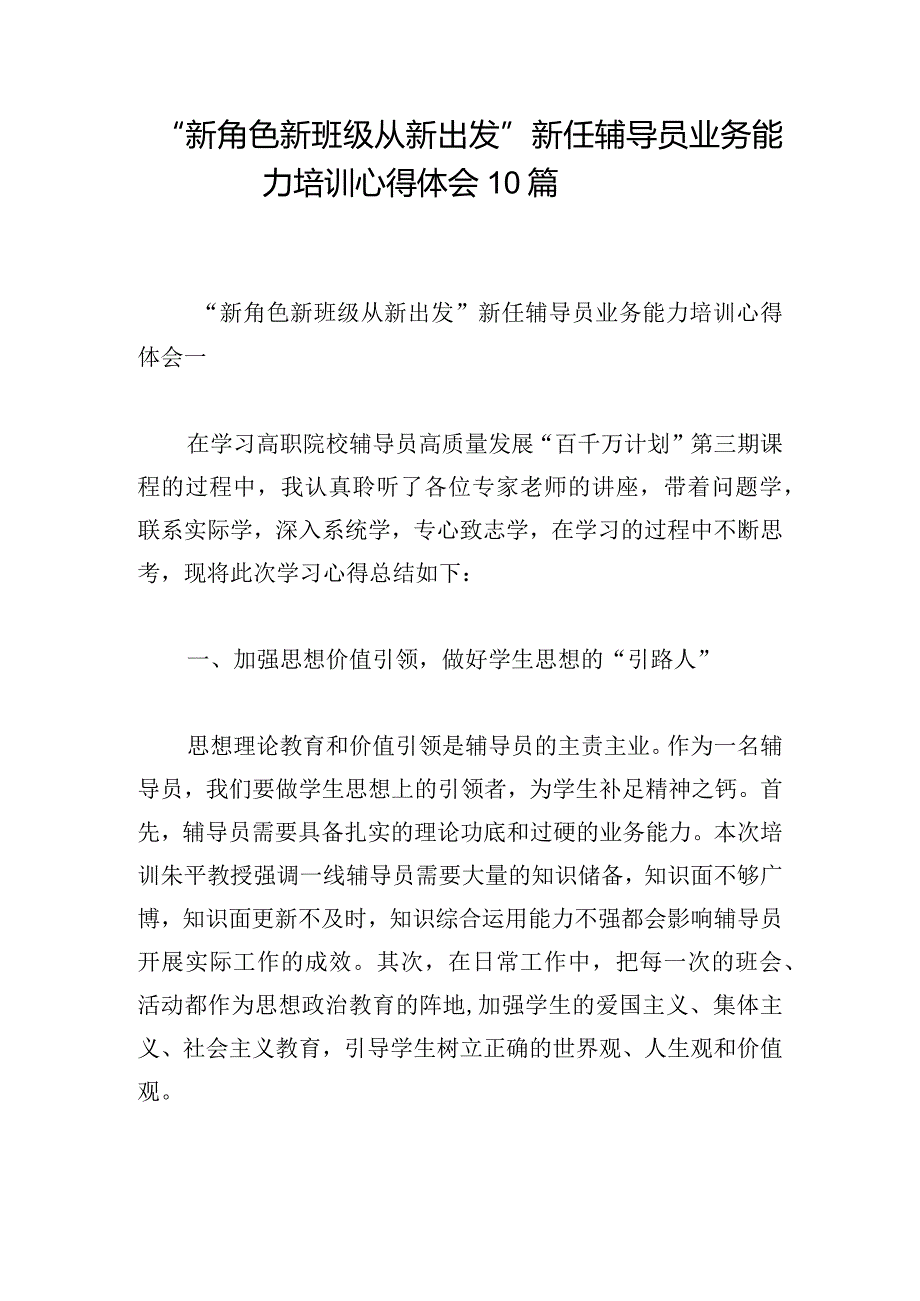 “新角色新班级从新出发”新任辅导员业务能力培训心得体会10篇

“新角色新班级从新出发”新任辅导员业务能力培训心得体会一

在学习高职院校辅导员高质量发展“百千万计划”第三期课程的过程中，我认真聆听了各位专家老师的讲座，带着问题学，联系实际学，深入系统学，专心致志学，在学习的过程中不断思考，现将此次学习心得总结如下：

一、加强思想价值引领，做好学生思想的“引路人”

思想理论教育和价值引领是辅导员的主责主业。作为一名辅导员，我们要做学生思想上的引领者，为学生补足精神之钙。首先，辅导员需要具备扎实的理论功底和过硬的业务能力。本次培训朱平教授强调一线辅导员需要大量的知识储备，知识面不够广博，知识面更新不及时，知识综合运用能力不强都会影响辅导员开展实际工作的成效。其次，在日常工作中，把每一次的班会、活动都作为思想政治教育的阵地，加强学生的爱国主义、集体主义、社会主义教育，引导学生树立正确的世界观、人生观和价值观。